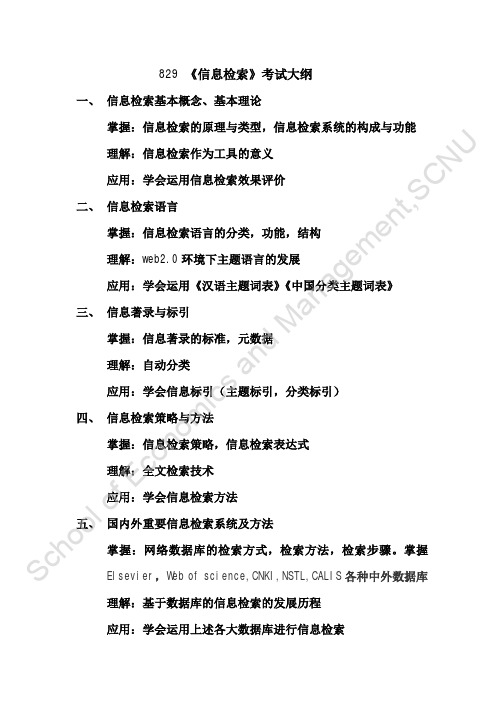 829 《信息检索》考试大纲

一、 信息检索基本概念、基本理论

掌握：信息检索的原理与类型，信息检索系统的构成与功能

理解：信息检索作为工具的意义

应用：学会运用信息检索效果评价

二、 信息检索语言

掌握：信息检索语言的分类，功能，结构

理解：web2.0 环境下主题语言的发展

应用：学会运用《汉语主题词表》《中国分类主题词表》

三、 信息著录与标引

掌握：信息著录的标准，元数据

理解：自动分类

应用：学会信息标引（主题标引，分类标引）

四、 信息检索策略与方法

掌握：信息检索策略，信息检索表达式

理解：全文检索技术

应用：学会信息检索方法

五、 国内外重要信息检索系统及方法

掌握：网络数据库的检索方式，检索方法，检索步骤。掌握 Elsevier，Web of science，CNKI，NSTL，CALIS 各种中外数据库

理解：基于数据库的信息检索的发展历程

应用：学会运用上述各大数据库进行信息检索

School of Economics and Management,SCNU